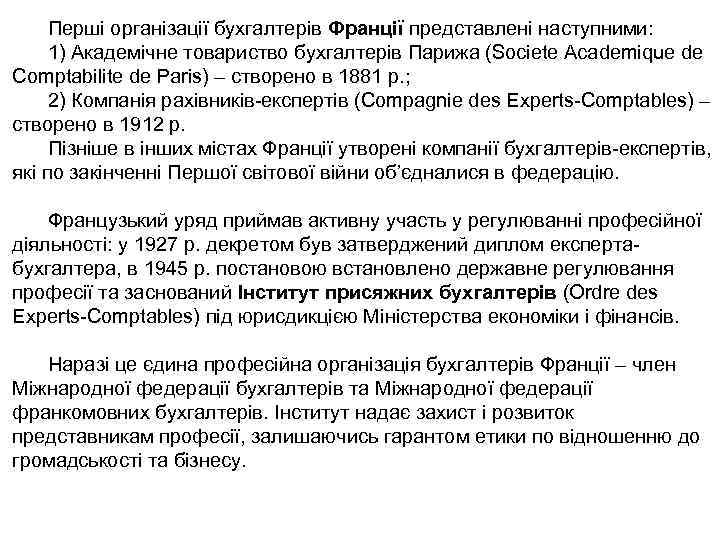 Перші організації бухгалтерів Франції представлені наступними:
1) Академічне товариство бухгалтерів Парижа (Societe Academique de Comptabilite de Paris) – створено в 1881 р.;
2) Компанія рахівників-експертів (Compagnie des Experts-Comptables) – створено в 1912 р.
Пізніше в інших містах Франції утворені компанії бухгалтерів-експертів, які по закінченні Першої світової війни об'єдналися в федерацію.

Французький уряд приймав активну участь у регулюванні професійної діяльності: у 1927 р. декретом був затверджений диплом експерта-бухгалтера, в 1945 р. постановою встановлено державне регулювання професії та заснований Інститут присяжних бухгалтерів (Ordre des Experts-Comptables) під юрисдикцією Міністерства економіки і фінансів.

Наразі це єдина професійна організація бухгалтерів Франції – член Міжнародної федерації бухгалтерів та Міжнародної федерації франкомовних бухгалтерів. Інститут надає захист і розвиток представникам професії, залишаючись гарантом етики по відношенню до громадськості та бізнесу.